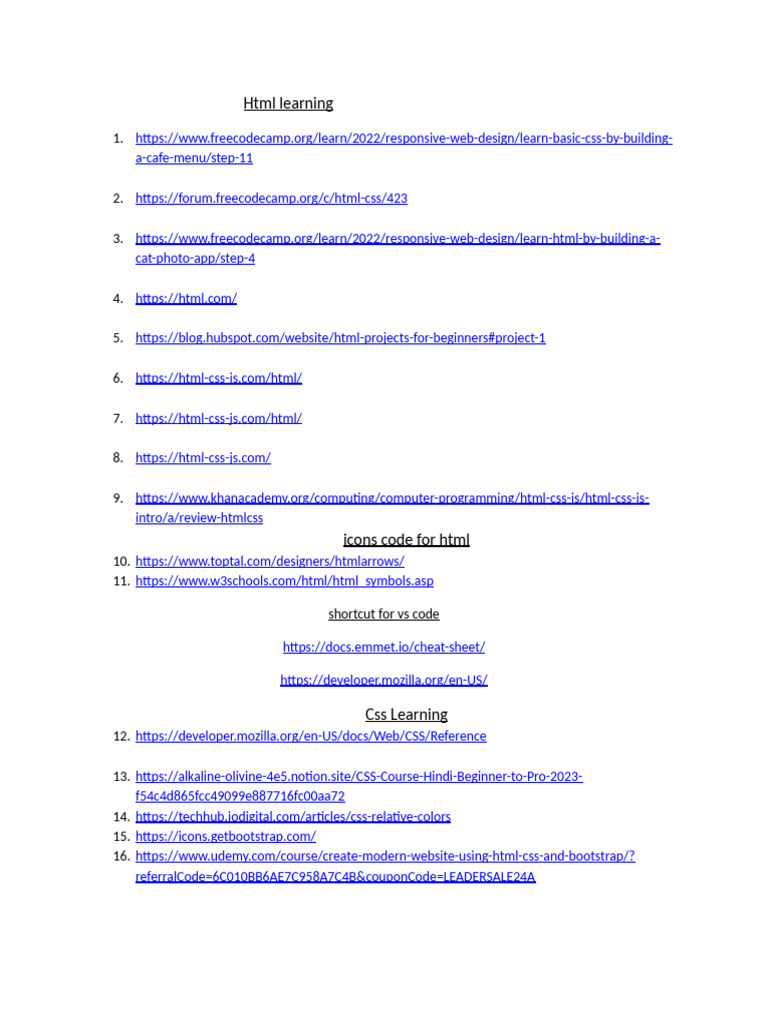 Html learning

1. https://www.freecodecamp.org/learn/2022/responsive-web-design/learn-basic-css-by-building-a-cafe-menu/step-11

2. https://forum.freecodecamp.org/c/html-css/423

3. https://www.freecodecamp.org/learn/2022/responsive-web-design/learn-html-by-building-a-cat-photo-app/step-4

4. https://html.com/

5. https://blog.hubspot.com/website/html-projects-for-beginners#project-1

6. https://html-css-js.com/html/

7. https://html-css-js.com/html/

8. https://html-css-js.com/

9. https://www.khanacademy.org/computing/computer-programming/html-css-js/html-css-js-intro/a/review-htmlcss

icons code for html

10. https://www.toptal.com/designers/htmlarrows/
11. https://www.w3schools.com/html/html_symbols.asp

shortcut for vs code

https://docs.emmet.io/cheat-sheet/

https://developer.mozilla.org/en-US/

Css Learning

12. https://developer.mozilla.org/en-US/docs/Web/CSS/Reference

13. https://alkaline-olivine-4e5.notion.site/CSS-Course-Hindi-Beginner-to-Pro-2023-f54c4d865fcc49099e887716fc00aa72
14. https://techhub.iodigital.com/articles/css-relative-colors
15. https://icons.getbootstrap.com/
16. https://www.udemy.com/course/create-modern-website-using-html-css-and-bootstrap/?referralCode=6C010BB6AE7C958A7C4B&couponCode=LEADERSALE24A